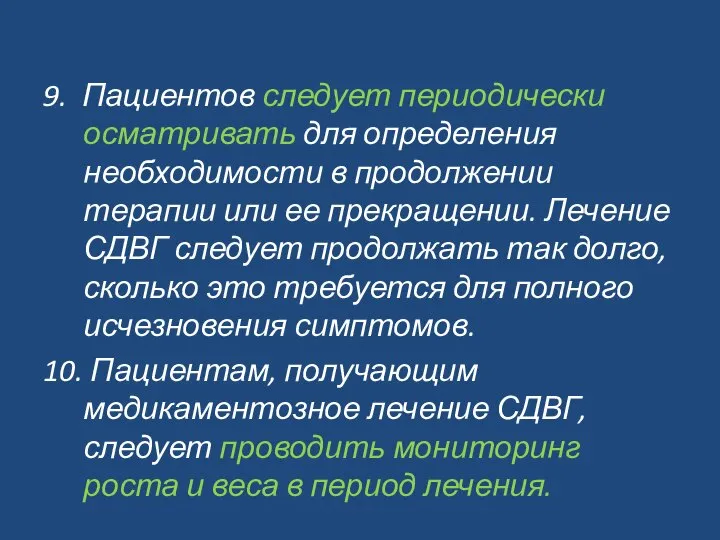 9. Пациентов следует периодически осматривать для определения необходимости в продолжении терапии или ее прекращении. Лечение СДВГ следует продолжать так долго, сколько это требуется для полного исчезновения симптомов.

10. Пациентам, получающим медикаментозное лечение СДВГ, следует проводить мониторинг роста и веса в период лечения.